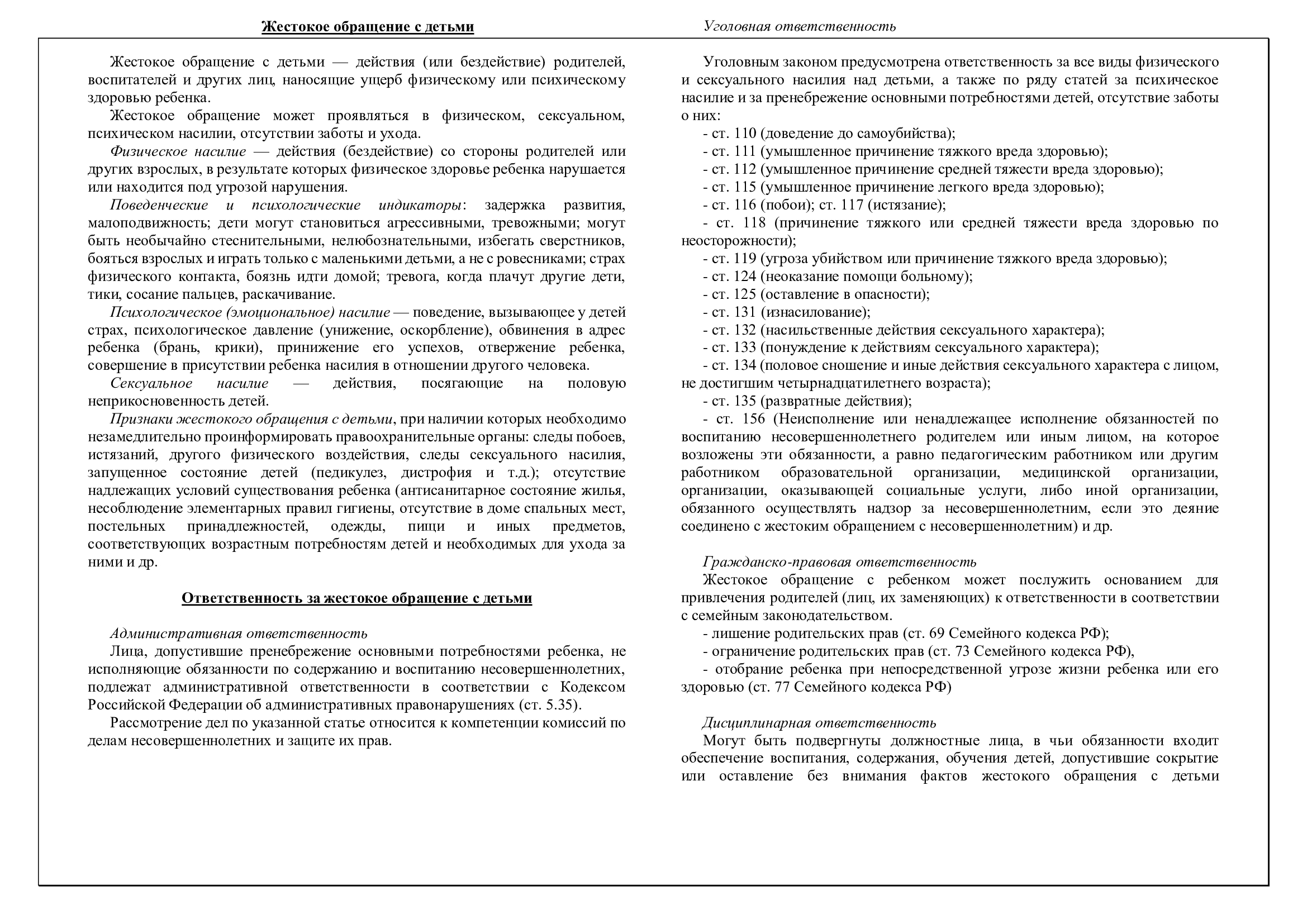 Жестокое обращение с детьми

Жестокое обращение с детьми — действия (или бездействие) родителей, воспитателей и других лиц, наносящие ущерб физическому или психическому здоровью ребенка.

Жестокое обращение может проявляться в физическом, сексуальном, психическом насилии, отсутствии заботы и ухода.

Физическое насилие — действия (бездействие) со стороны родителей или других взрослых, в результате которых физическое здоровье ребенка нарушается или находится под угрозой нарушения.

Поведенческие и психологические индикаторы: задержка развития, малоподвижность; дети могут становиться агрессивными, тревожными; могут быть необычайно стеснительными, нелюбознательными, избегать сверстников, бояться взрослых и играть только с маленькими детьми, а не с ровесниками; страх физического контакта, боязнь идти домой; тревога, когда плачут другие дети, тики, сосание пальцев, раскачивание.

Психологическое (эмоциональное) насилие — поведение, вызывающее у детей страх, психологическое давление (унижение, оскорбление), обвинения в адрес ребенка (брань, крики), принижение его успехов, отвержение ребенка, совершение в присутствии ребенка насилия в отношении другого человека.

Сексуальное насилие — действия, посягающие на половую неприкосновенность детей.

Признаки жестокого обращения с детьми, при наличии которых необходимо незамедлительно проинформировать правоохранительные органы: следы побоев, истязаний, другого физического воздействия, следы сексуального насилия, запущенное состояние детей (педикулез, дистрофия и т.д.); отсутствие надлежащих условий существования ребенка (антисанитарное состояние жилья, несоблюдение элементарных правил гигиены, отсутствие в доме спальных мест, постельных принадлежностей, одежды, пищи и иных предметов, соответствующих возрастным потребностям детей и необходимых для ухода за ними и др.

Ответственность за жестокое обращение с детьми

Административная ответственность

Лица, допустившие пренебрежение основными потребностями ребенка, не исполняющие обязанности по содержанию и воспитанию несовершеннолетних, подлежат административной ответственности в соответствии с Кодексом Российской Федерации об административных правонарушениях (ст. 5.35).

Рассмотрение дел по указанной статье относится к компетенции комиссий по делам несовершеннолетних и защите их прав.

Уголовная ответственность

Уголовным законом предусмотрена ответственность за все виды физического и сексуального насилия над детьми, а также по ряду статей за психическое насилие и за пренебрежение основными потребностями детей, отсутствие заботы о них:
- ст. 110 (доведение до самоубийства);
- ст. 111 (умышленное причинение тяжкого вреда здоровью);
- ст. 112 (умышленное причинение средней тяжести вреда здоровью);
- ст. 115 (умышленное причинение легкого вреда здоровью);
- ст. 116 (побои); ст. 117 (истязание);
- ст. 118 (причинение тяжкого или средней тяжести вреда здоровью по неосторожности);
- ст. 119 (угроза убийством или причинение тяжкого вреда здоровью);
- ст. 124 (неоказание помощи больному);
- ст. 125 (оставление в опасности);
- ст. 131 (изнасилование);
- ст. 132 (насильственные действия сексуального характера);
- ст. 133 (понуждение к действиям сексуального характера);
- ст. 134 (половое сношение и иные действия сексуального характера с лицом, не достигшим четырнадцатилетнего возраста);
- ст. 135 (развратные действия);
- ст. 156 (Неисполнение или ненадлежащее исполнение обязанностей по воспитанию несовершеннолетнего родителем или иным лицом, на которое возложены эти обязанности, а равно педагогическим работником или другим работником образовательной организации, медицинской организации, организации, оказывающей социальные услуги, либо иной организации, обязанного осуществлять надзор за несовершеннолетним, если это деяние соединено с жестоким обращением с несовершеннолетним) и др.

Гражданско-правовая ответственность

Жестокое обращение с ребенком может послужить основанием для привлечения родителей (лиц, их заменяющих) к ответственности в соответствии с семейным законодательством.
- лишение родительских прав (ст. 69 Семейного кодекса РФ);
- ограничение родительских прав (ст. 73 Семейного кодекса РФ),
- отобрание ребенка при непосредственной угрозе жизни ребенка или его здоровью (ст. 77 Семейного кодекса РФ)

Дисциплинарная ответственность

Могут быть подвергнуты должностные лица, в чьи обязанности входит обеспечение воспитания, содержания, обучения детей, допустившие сокрытие или оставление без внимания фактов жестокого обращения с детьми